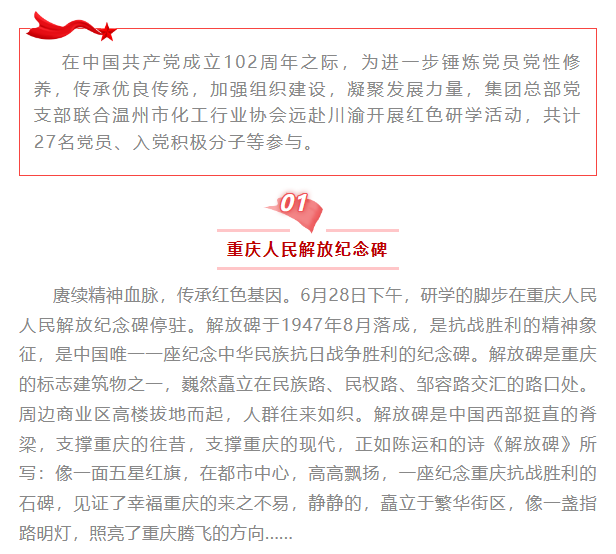 在中国共产党成立102周年之际，为进一步锤炼党员党性修养，传承优良传统，加强组织建设，凝聚发展力量，集团总部党支部联合温州市化工行业协会远赴川渝开展红色研学活动，共计27名党员、入党积极分子等参与。

01

重庆人民解放纪念碑

赓续精神血脉，传承红色基因。6月28日下午，研学的脚步在重庆人民人民解放纪念碑停驻。解放碑于1947年8月落成，是抗战胜利的精神象征，是中国唯一一座纪念中华民族抗日战争胜利的纪念碑。解放碑是重庆的标志建筑物之一，巍然矗立在民族路、民权路、邹容路交汇的路口处。周边商业区高楼拔地而起，人群往来如织。解放碑是中国西部挺直的脊梁，支撑重庆的往昔，支撑重庆的现代，正如陈运和的诗《解放碑》所写：像一面五星红旗，在都市中心，高高飘扬，一座纪念重庆抗战胜利的石碑，见证了幸福重庆的来之不易，静静的，矗立于繁华街区，像一盏指路明灯，照亮了重庆腾飞的方向……